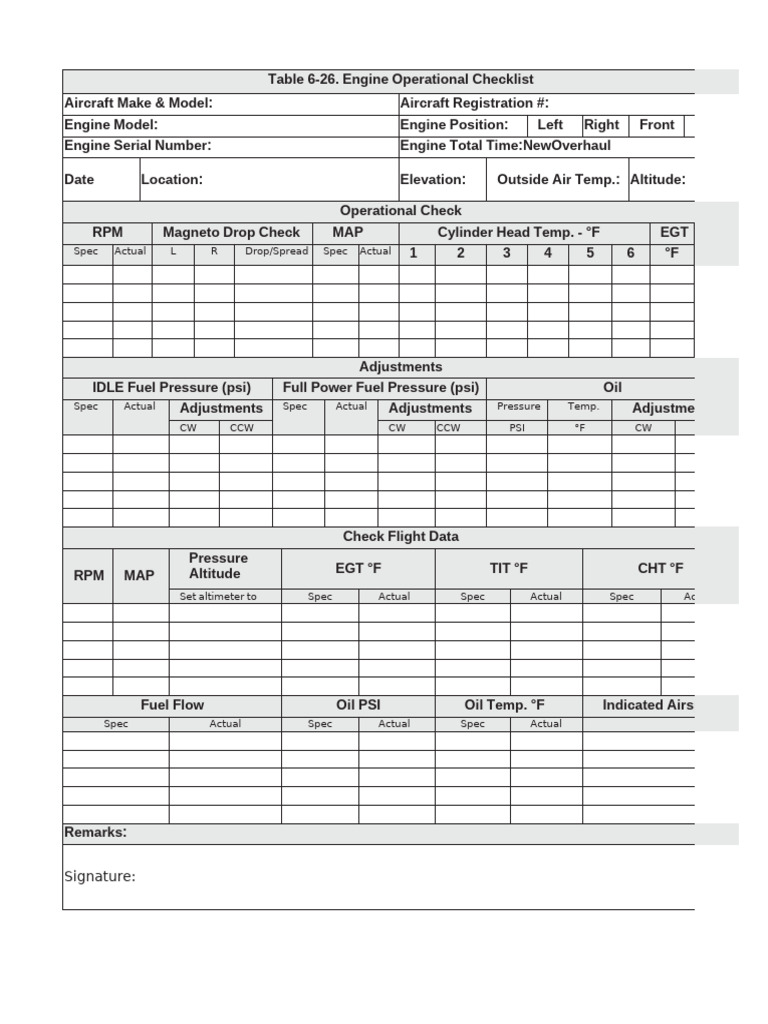 Table 6-26. Engine Operational Checklist

| Aircraft Make & Model: | Aircraft Registration #: |
|---|---|
| Engine Model: | Engine Position: Left Right Front |
| Engine Serial Number: | Engine Total Time:NewOverhaul |
| Date Location: | Elevation: Outside Air Temp.: Altitude: |

Operational Check

| RPM | | Magneto Drop Check | | | MAP | | Cylinder Head Temp. - °F | | | | | | EGT |
|---|---|---|---|---|---|---|---|---|---|---|---|---|---|
| Spec | Actual | L | R | Drop/Spread | Spec | Actual | 1 | 2 | 3 | 4 | 5 | 6 | °F |
| | | | | | | | | | | | | | |
| | | | | | | | | | | | | | |
| | | | | | | | | | | | | | |
| | | | | | | | | | | | | | |
| | | | | | | | | | | | | | |

Adjustments

| IDLE Fuel Pressure (psi) | | | | Full Power Fuel Pressure (psi) | | | | Oil | | | |
|---|---|---|---|---|---|---|---|---|---|---|---|
| Spec | Actual | Adjustments | | Spec | Actual | Adjustments | | Pressure | Temp. | Adjustme | |
| | | CW | CCW | | | CW | CCW | PSI | °F | CW | |
| | | | | | | | | | | | |
| | | | | | | | | | | | |
| | | | | | | | | | | | |
| | | | | | | | | | | | |
| | | | | | | | | | | | |

Check Flight Data

| RPM | MAP | Pressure Altitude | EGT °F | | TIT °F | | CHT °F | |
|---|---|---|---|---|---|---|---|---|
| | | Set altimeter to | Spec | Actual | Spec | Actual | Spec | Ac |
| | | | | | | | | |
| | | | | | | | | |
| | | | | | | | | |
| | | | | | | | | |
| | | | | | | | | |

| Fuel Flow | | Oil PSI | | Oil Temp. °F | | Indicated Airs |
|---|---|---|---|---|---|---|
| Spec | Actual | Spec | Actual | Spec | Actual | |
| | | | | | | |
| | | | | | | |
| | | | | | | |
| | | | | | | |
| | | | | | | |

Remarks:

Signature: